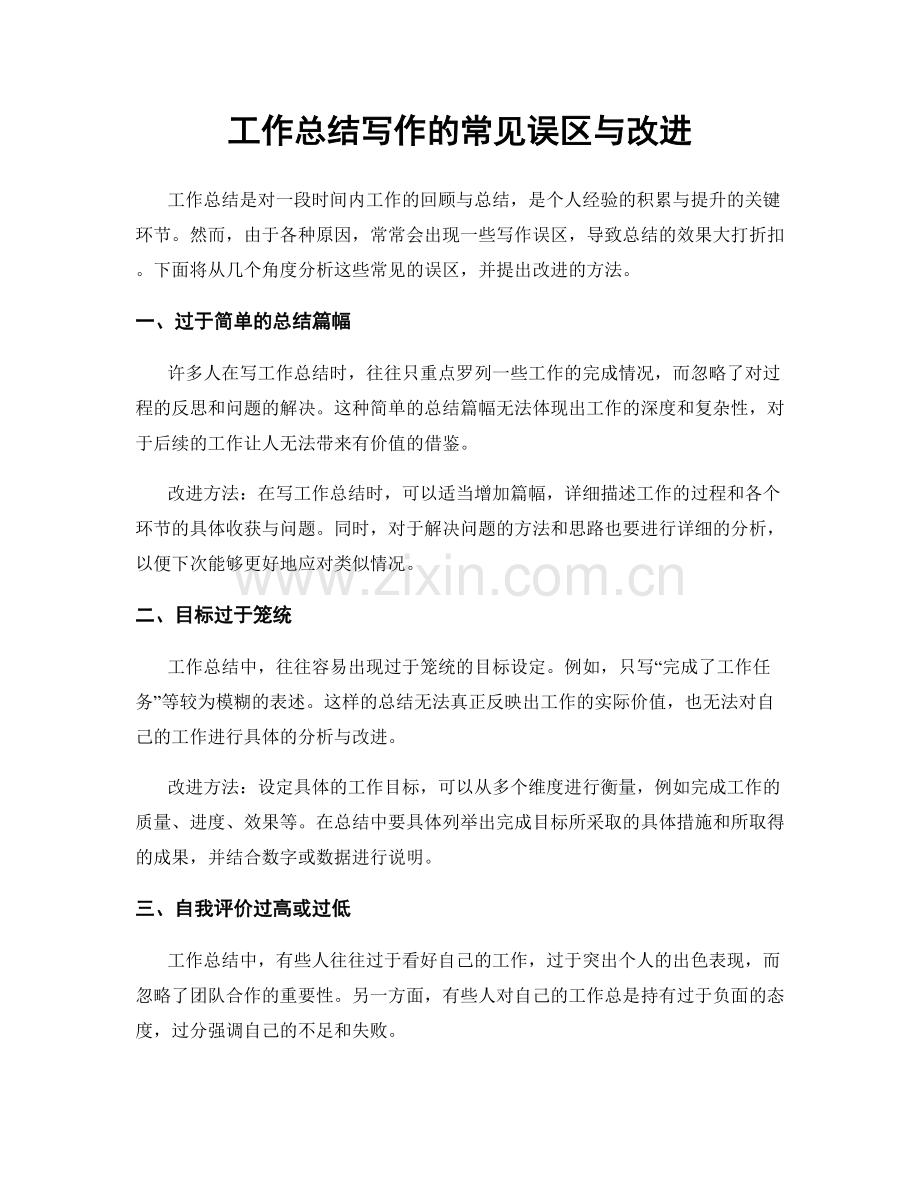 工作总结写作的常见误区与改进

工作总结是对一段时间内工作的回顾与总结，是个人经验的积累与提升的关键环节。然而，由于各种原因，常常会出现一些写作误区，导致总结的效果大打折扣。下面将从几个角度分析这些常见的误区，并提出改进的方法。

一、过于简单的总结篇幅

许多人在写工作总结时，往往只重点罗列一些工作的完成情况，而忽略了对过程的反思和问题的解决。这种简单的总结篇幅无法体现出工作的深度和复杂性，对于后续的工作让人无法带来有价值的借鉴。

改进方法：在写工作总结时，可以适当增加篇幅，详细描述工作的过程和各个环节的具体收获与问题。同时，对于解决问题的方法和思路也要进行详细的分析，以便下次能够更好地应对类似情况。

www.zixin.com.cn

二、目标过于笼统

工作总结中，往往容易出现过于笼统的目标设定。例如，只写“完成了工作任务”等较为模糊的表述。这样的总结无法真正反映出工作的实际价值，也无法对自己的工作进行具体的分析与改进。

改进方法：设定具体的工作目标，可以从多个维度进行衡量，例如完成工作的质量、进度、效果等。在总结中要具体列举出完成目标所采取的具体措施和所取得的成果，并结合数字或数据进行说明。

三、自我评价过高或过低

工作总结中，有些人往往过于看好自己的工作，过于突出个人的出色表现，而忽略了团队合作的重要性。另一方面，有些人对自己的工作总是持有过于负面的态度，过分强调自己的不足和失败。